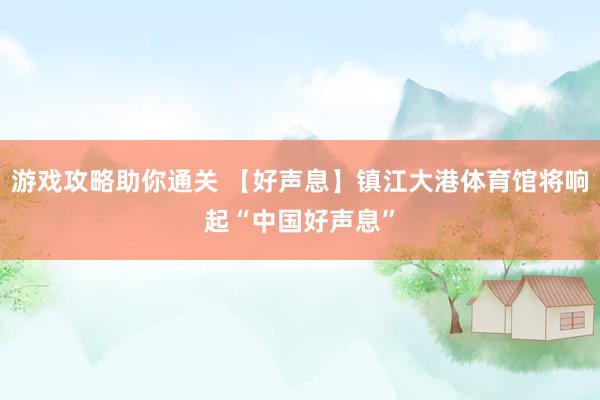 游戏攻略助你通关 【好声息】镇江大港体育馆将响起“中国好声息”